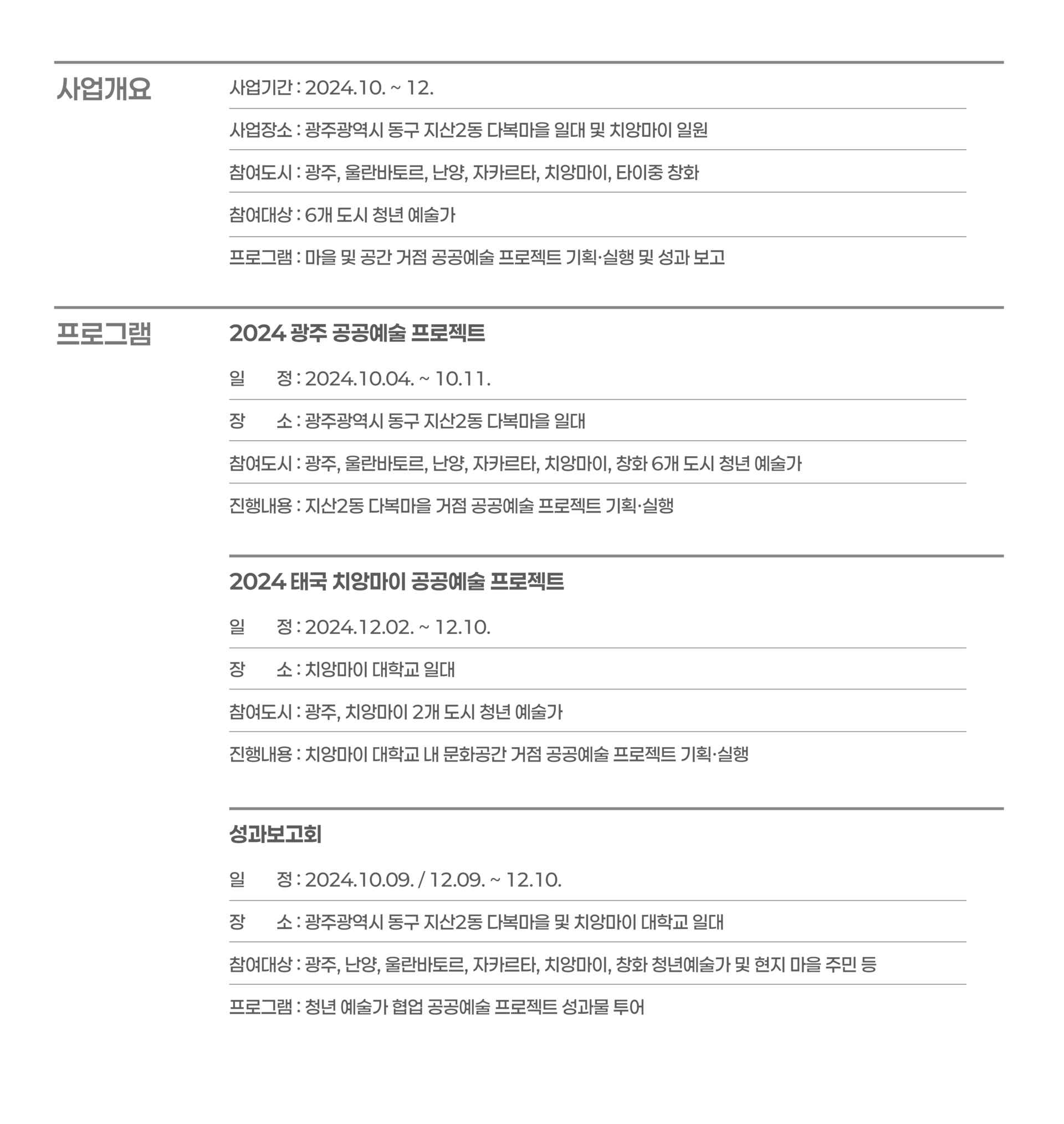 사업개요

사업기간 : 2024.10. ~ 12.

사업장소 : 광주광역시 동구 지산2동 다복마을 일대 및 치앙마이 일원

참여도시 : 광주, 울란바토르, 난양, 자카르타, 치앙마이, 타이중 창화

참여대상 : 6개 도시 청년 예술가

프로그램 : 마을 및 공간 거점 공공예술 프로젝트 기획·실행 및 성과 보고

프로그램

2024 광주 공공예술 프로젝트

일 정 : 2024.10.04. ~ 10.11.

장 소 : 광주광역시 동구 지산2동 다복마을 일대

참여도시 : 광주, 울란바토르, 난양, 자카르타, 치앙마이, 창화 6개 도시 청년 예술가

진행내용 : 지산2동 다복마을 거점 공공예술 프로젝트 기획·실행

2024 태국 치앙마이 공공예술 프로젝트

일 정 : 2024.12.02. ~ 12.10.

장 소 : 치앙마이 대학교 일대

참여도시 : 광주, 치앙마이 2개 도시 청년 예술가

진행내용 : 치앙마이 대학교 내 문화공간 거점 공공예술 프로젝트 기획·실행

성과보고회

일 정 : 2024.10.09. / 12.09. ~ 12.10.

장 소 : 광주광역시 동구 지산2동 다복마을 및 치앙마이 대학교 일대

참여대상 : 광주, 난양, 울란바토르, 자카르타, 치앙마이, 창화 청년예술가 및 현지 마을 주민 등

프로그램 : 청년 예술가 협업 공공예술 프로젝트 성과물 투어